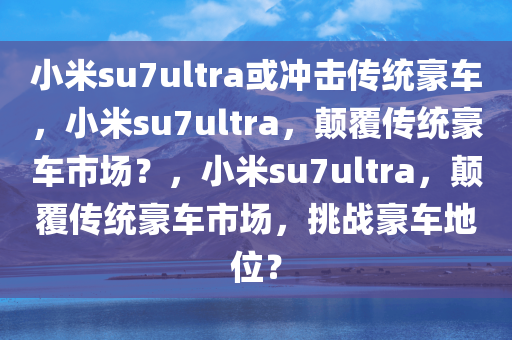 小米su7ultra或冲击传统豪车，小米su7ultra，颠覆传统豪车市场？，小米su7ultra，颠覆传统豪车市场，挑战豪车地位？